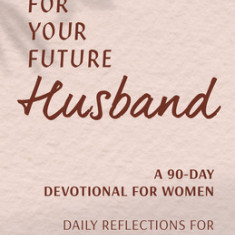 FOR YOUR FUTURE
Husband

A 90-DAY DEVOTIONAL FOR WOMEN

DAILY REFLECTIONS FOR